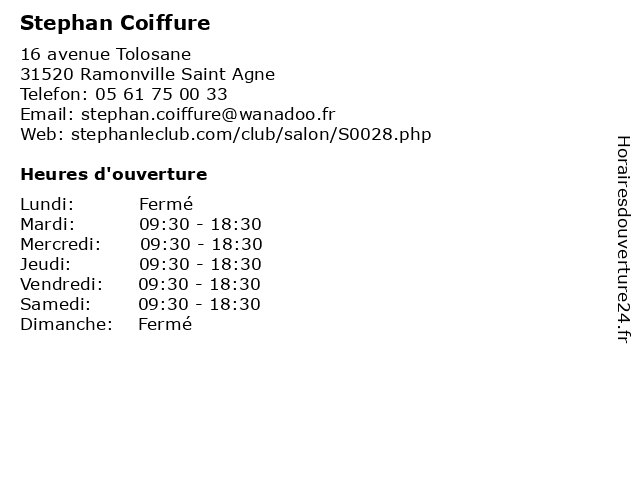 Stephan Coiffure

16 avenue Tolosane
31520 Ramonville Saint Agne
Telefon: 05 61 75 00 33
Email: stephan.coiffure@wanadoo.fr
Web: stephanleclub.com/club/salon/S0028.php

Heures d'ouverture

Lundi: Fermé
Mardi: 09:30 - 18:30
Mercredi: 09:30 - 18:30
Jeudi: 09:30 - 18:30
Vendredi: 09:30 - 18:30
Samedi: 09:30 - 18:30
Dimanche: Fermé

Horairesdouverture24.fr